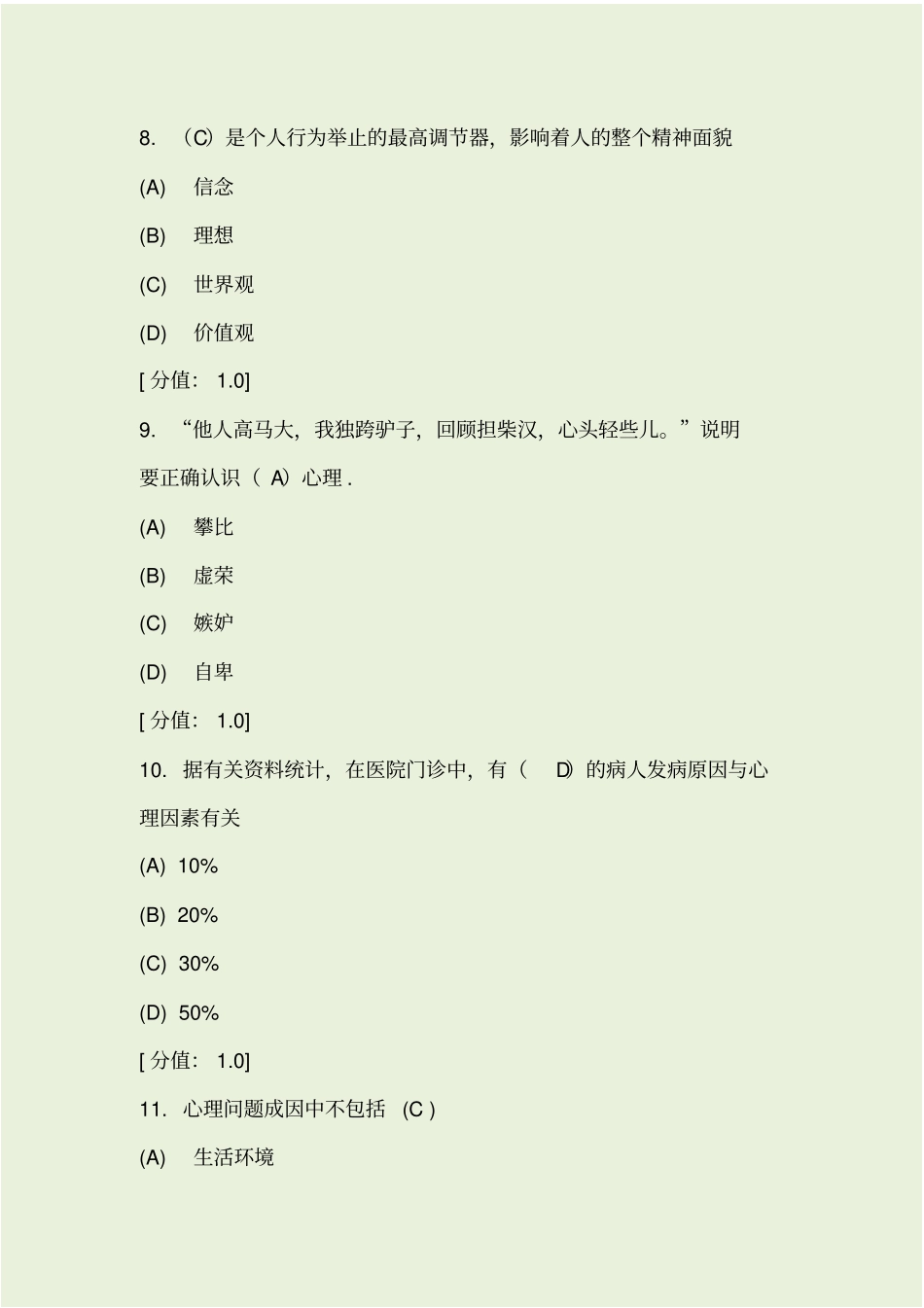 8. （C）是个人行为举止的最高调节器，影响着人的整个精神面貌

(A) 信念

(B) 理想

(C) 世界观

(D) 价值观

[ 分值： 1.0]

9. “他人高马大，我独跨驴子，回顾担柴汉，心头轻些儿。”说明要正确认识（ A）心理 .

(A) 攀比

(B) 虚荣

(C) 嫉妒

(D) 自卑

[ 分值： 1.0]

10. 据有关资料统计，在医院门诊中，有（ D）的病人发病原因与心理因素有关

(A) 10%

(B) 20%

(C) 30%

(D) 50%

[ 分值： 1.0]

11. 心理问题成因中不包括 (C )

(A) 生活环境